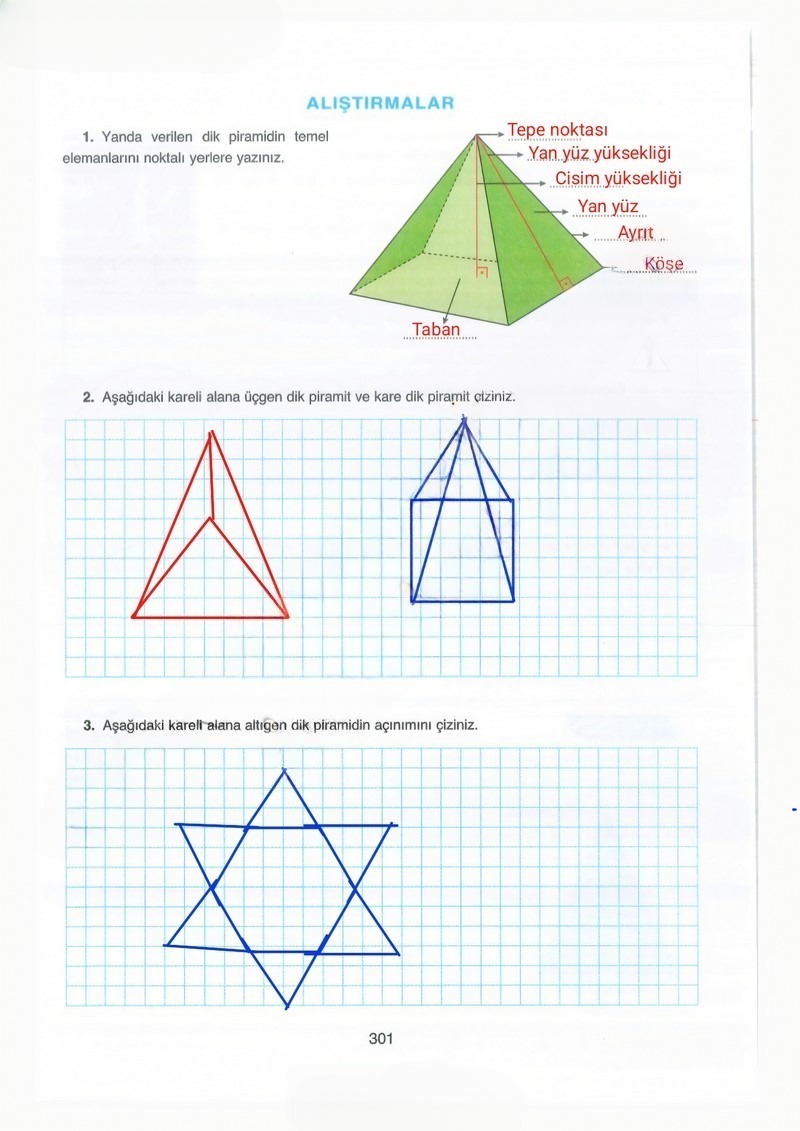 ALIŞTIRMALAR

1. Yanda verilen dik piramidin temel elemanlarını noktalı yerlere yazınız.

Tepe noktası
Yan yüz yüksekliği
Cisim yüksekliği
Yan yüz
Ayrıt
Köşe
Taban

2. Aşağıdaki kareli alana üçgen dik piramit ve kare dik piramit çiziniz.

3. Aşağıdaki kareli alana altıgen dik piramidin açınımını çiziniz.

301